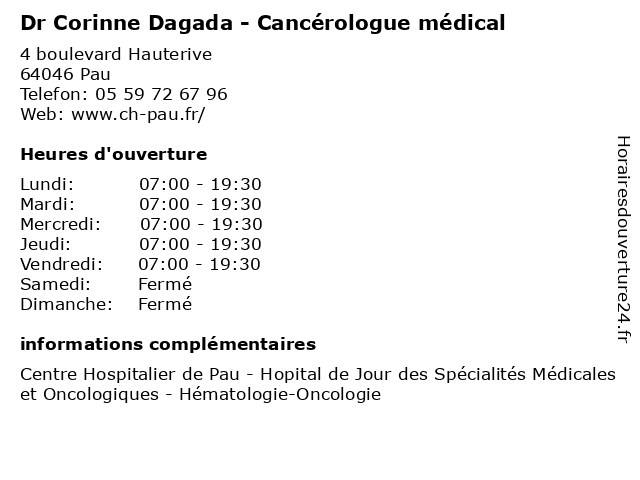 Dr Corinne Dagada - Cancérologue médical

4 boulevard Hauterive
64046 Pau
Telefon: 05 59 72 67 96
Web: www.ch-pau.fr/

Heures d'ouverture

Lundi: 07:00 - 19:30
Mardi: 07:00 - 19:30
Mercredi: 07:00 - 19:30
Jeudi: 07:00 - 19:30
Vendredi: 07:00 - 19:30
Samedi: Fermé
Dimanche: Fermé

informations complémentaires

Centre Hospitalier de Pau - Hopital de Jour des Spécialités Médicales et Oncologiques - Hématologie-Oncologie

Horairesdouverture24.fr